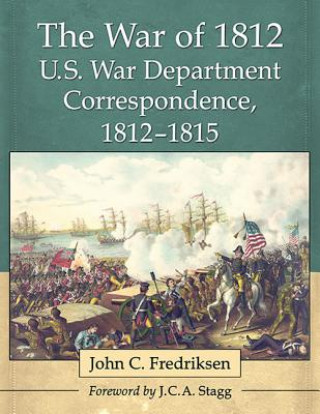 The War of 1812
U.S. War Department Correspondence, 1812–1815

John C. Fredriksen

Foreword by J.C.A. Stagg